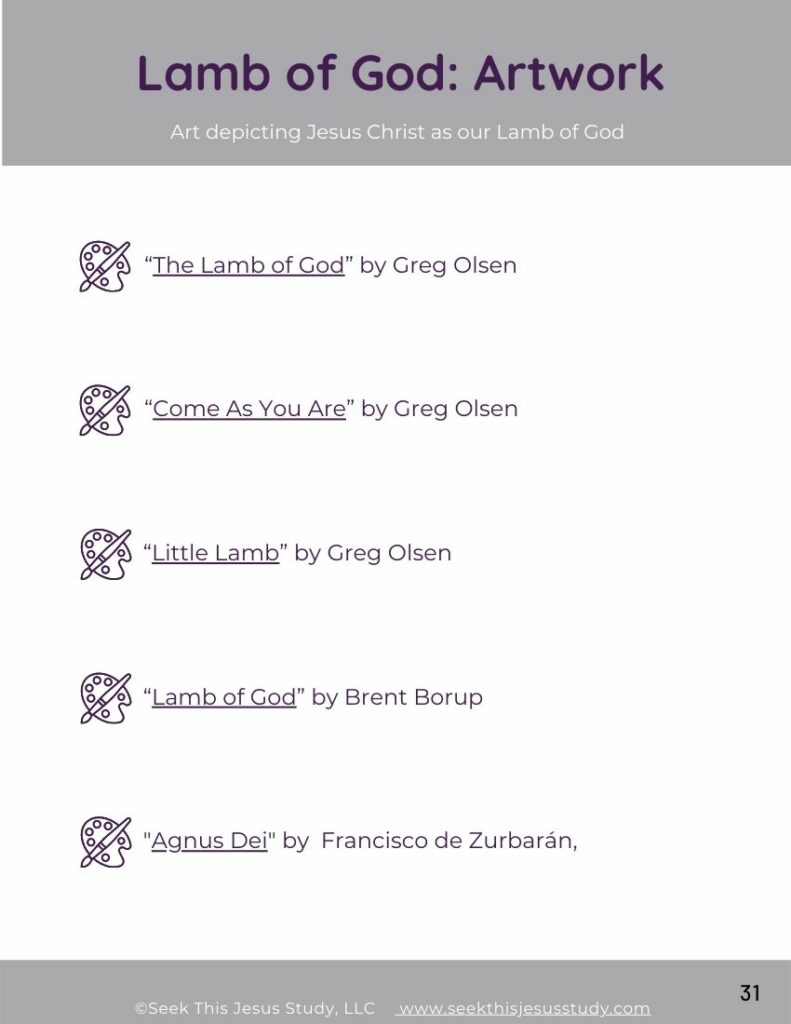 Lamb of God: Artwork

Art depicting Jesus Christ as our Lamb of God

“The Lamb of God” by Greg Olsen

“Come As You Are” by Greg Olsen

“Little Lamb” by Greg Olsen

“Lamb of God” by Brent Borup

"Agnus Dei" by Francisco de Zurbarán,

©Seek This Jesus Study, LLC www.seekthisjesusstudy.com

31